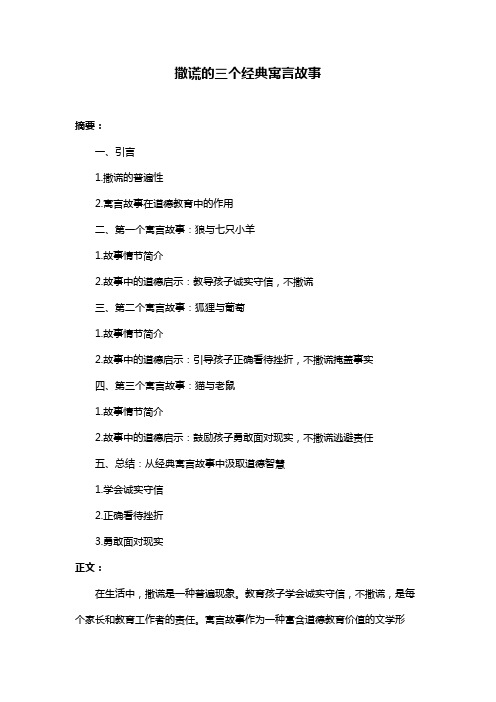 撒谎的三个经典寓言故事

摘要：

一、引言

1.撒谎的普遍性

2.寓言故事在道德教育中的作用

二、第一个寓言故事：狼与七只小羊

1.故事情节简介

2.故事中的道德启示：教导孩子诚实守信，不撒谎

三、第二个寓言故事：狐狸与葡萄

1.故事情节简介

2.故事中的道德启示：引导孩子正确看待挫折，不撒谎掩盖事实

四、第三个寓言故事：猫与老鼠

1.故事情节简介

2.故事中的道德启示：鼓励孩子勇敢面对现实，不撒谎逃避责任

五、总结：从经典寓言故事中汲取道德智慧

1.学会诚实守信

2.正确看待挫折

3.勇敢面对现实

正文：

在生活中，撒谎是一种普遍现象。教育孩子学会诚实守信，不撒谎，是每个家长和教育工作者的责任。寓言故事作为一种富含道德教育价值的文学形